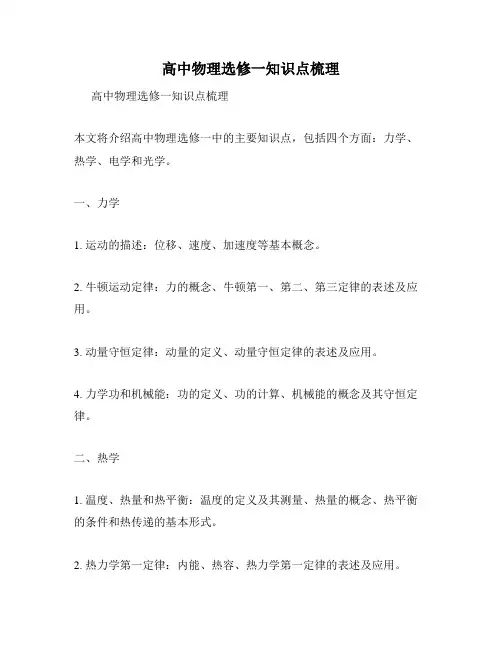 高中物理选修一知识点梳理

高中物理选修一知识点梳理

本文将介绍高中物理选修一中的主要知识点，包括四个方面：力学、热学、电学和光学。

一、力学

1. 运动的描述：位移、速度、加速度等基本概念。

2. 牛顿运动定律：力的概念、牛顿第一、第二、第三定律的表述及应用。

3. 动量守恒定律：动量的定义、动量守恒定律的表述及应用。

4. 力学功和机械能：功的定义、功的计算、机械能的概念及其守恒定律。

二、热学

1. 温度、热量和热平衡：温度的定义及其测量、热量的概念、热平衡的条件和热传递的基本形式。

2. 热力学第一定律：内能、热容、热力学第一定律的表述及应用。